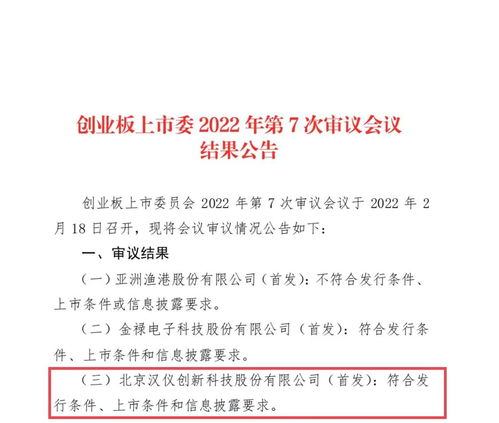 创业板上市委 2022 年第 7 次审议会议结果公告

创业板上市委员会 2022 年第 7 次审议会议于 2022 年 2 月 18 日召开，现将会议审议情况公告如下：

一、审议结果

（一）亚洲渔港股份有限公司（首发）：不符合发行条件、上市条件或信息披露要求。

（二）金禄电子科技股份有限公司（首发）：符合发行条件、上市条件和信息披露要求。

（三）北京汉仪创新科技股份有限公司（首发）：符合发行条件、上市条件和信息披露要求。